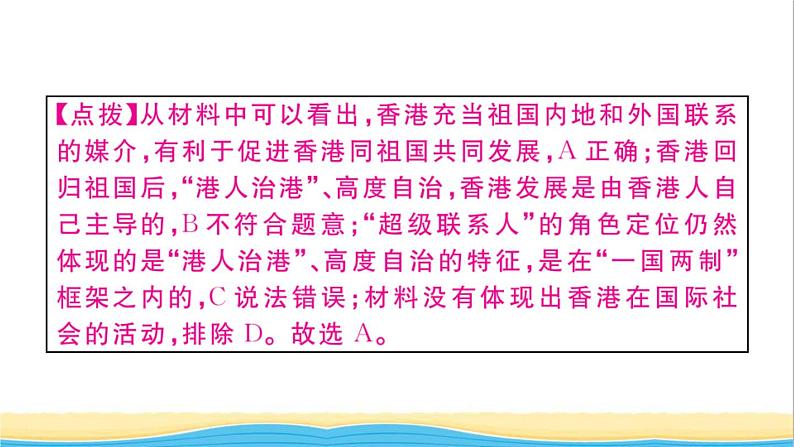 【点拨】从材料中可以看出，香港充当祖国内地和外国联系的媒介，有利于促进香港同祖国共同发展，A 正确；香港回归祖国后，“港人治港”、高度自治，香港发展是由香港人自己主导的，B 不符合题意；“超级联系人”的角色定位仍然体现的是“港人治港”、高度自治的特征，是在“一国两制”框架之内的，C 说法错误；材料没有体现出香港在国际社会的活动，排除 D。故选 A。